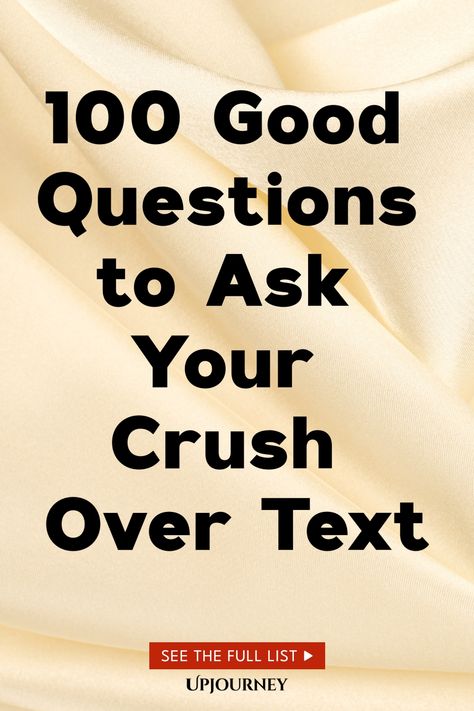 100 Good Questions to Ask Your Crush Over Text

SEE THE FULL LIST ▶

UPJOURNEY